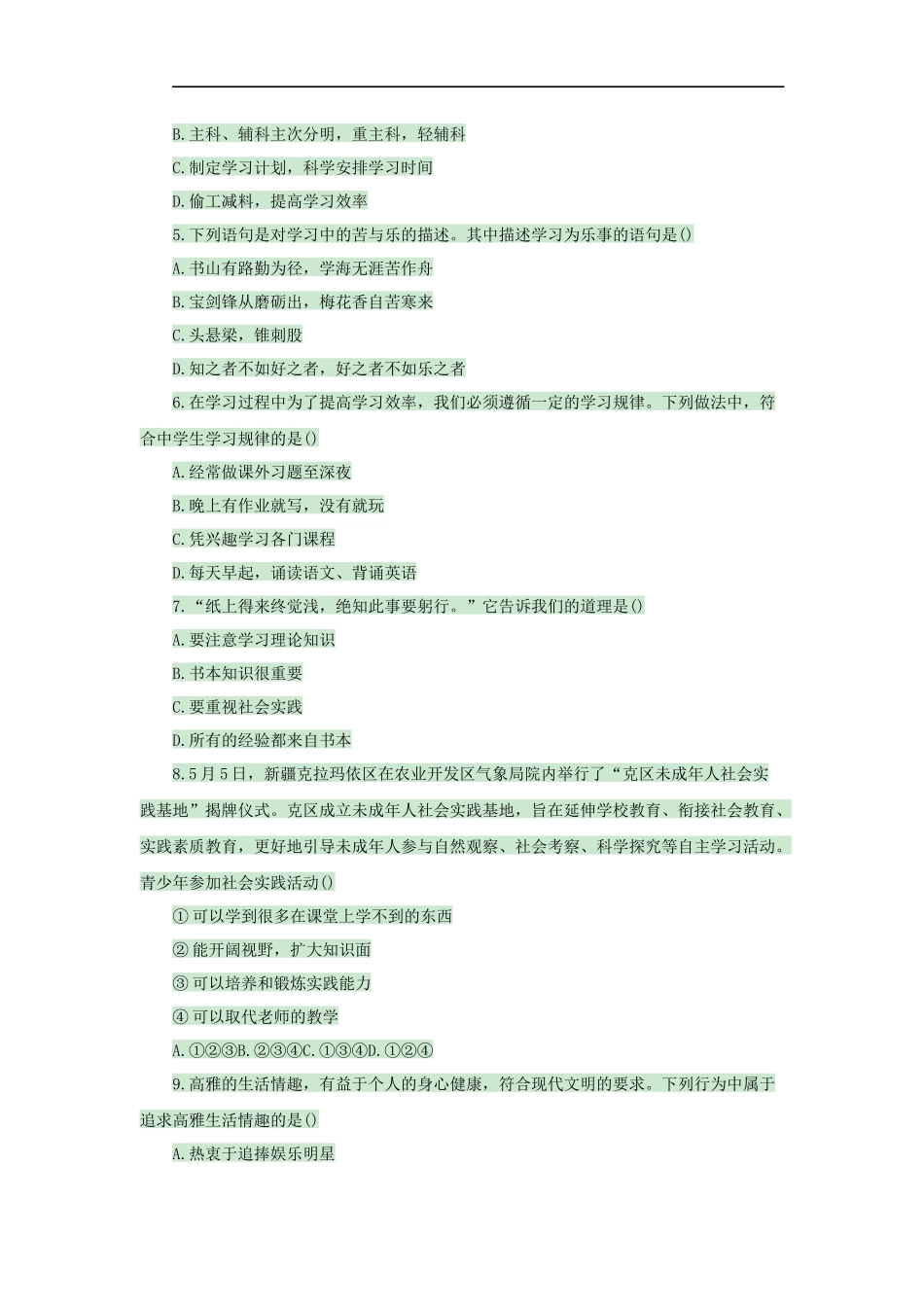 B.主科、辅科主次分明，重主科，轻辅科

C.制定学习计划，科学安排学习时间

D.偷工减料，提高学习效率

5.下列语句是对学习中的苦与乐的描述。其中描述学习为乐事的语句是()

A.书山有路勤为径，学海无涯苦作舟

B.宝剑锋从磨砺出，梅花香自苦寒来

C.头悬梁，锥刺股

D.知之者不如好之者，好之者不如乐之者

6.在学习过程中为了提高学习效率，我们必须遵循一定的学习规律。下列做法中，符合中学生学习规律的是()

A.经常做课外习题至深夜

B.晚上有作业就写，没有就玩

C.凭兴趣学习各门课程

D.每天早起，诵读语文、背诵英语

7.“纸上得来终觉浅，绝知此事要躬行。”它告诉我们的道理是()

A.要注意学习理论知识

B.书本知识很重要

C.要重视社会实践

D.所有的经验都来自书本

8.5月5日，新疆克拉玛依区在农业开发区气象局院内举行了“克区未成年人社会实践基地”揭牌仪式。克区成立未成年人社会实践基地，旨在延伸学校教育、衔接社会教育、实践素质教育，更好地引导未成年人参与自然观察、社会考察、科学探究等自主学习活动。青少年参加社会实践活动()

①可以学到很多在课堂上学不到的东西

②能开阔视野，扩大知识面

③可以培养和锻炼实践能力

④可以取代老师的教学

A.①②③B.②③④C.①③④D.①②④

9.高雅的生活情趣，有益于个人的身心健康，符合现代文明的要求。下列行为中属于追求高雅生活情趣的是()

A.热衷于追捧娱乐明星